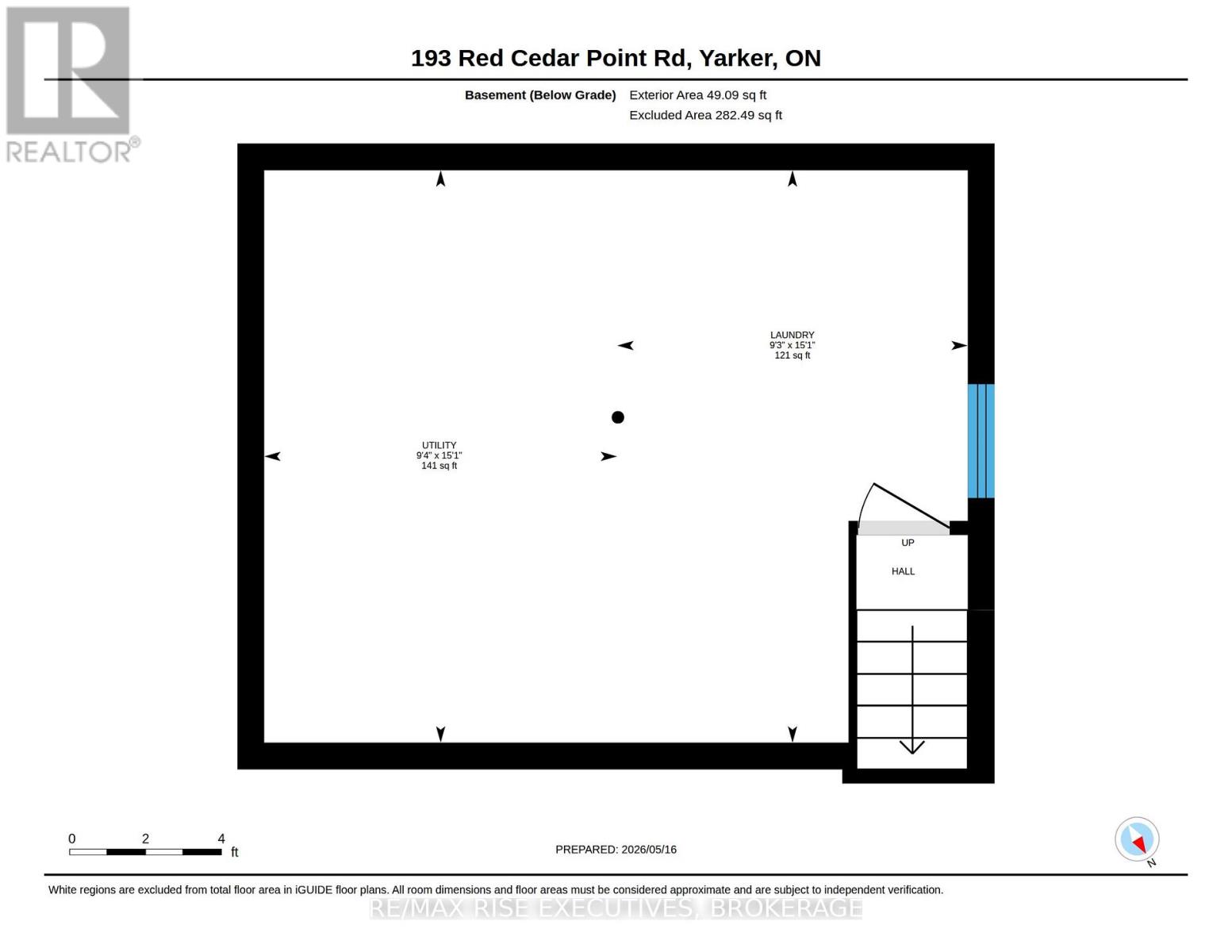 REALTOR®

193 Red Cedar Point Rd, Yarker, ON

Basement (Below Grade) Exterior Area 49.09 sq ft
Excluded Area 282.49 sq ft

LAUNDRY
9'3" x 15'1"
121 sq ft

UTILITY
9'4" x 15'1"
141 sq ft

UP

HALL

0 2 4
ft

PREPARED: 2026/05/16

N

White regions are excluded from total floor area in iGUIDE floor plans. All room dimensions and floor areas must be considered approximate and are subject to independent verification.

RE/MAX RISE EXECUTIVES, BROKERAGE